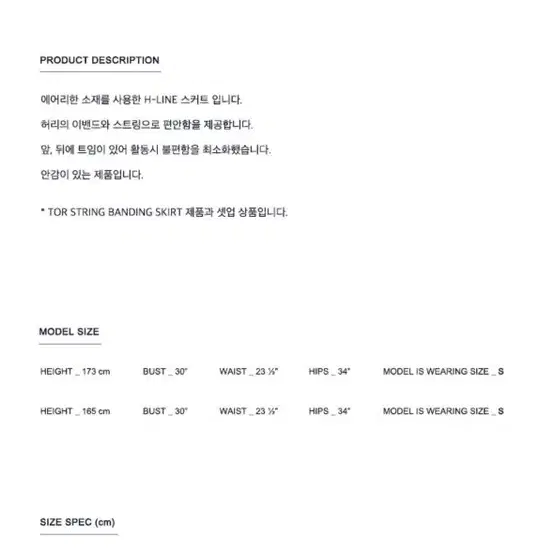 PRODUCT DESCRIPTION

에어리한 소재를 사용한 H-LINE 스커트 입니다.

허리의 이밴드와 스트링으로 편안함을 제공합니다.

앞, 뒤에 트임이 있어 활동시 불편함을 최소화했습니다.

안감이 있는 제품입니다.

* TOR STRING BANDING SKIRT 제품과 셋업 상품입니다.

MODEL SIZE

HEIGHT _ 173 cm BUST _ 30" WAIST _ 23 ½" HIPS _ 34" MODEL IS WEARING SIZE _ S

HEIGHT _ 165 cm BUST _ 30" WAIST _ 23 ½" HIPS _ 34" MODEL IS WEARING SIZE _ S

SIZE SPEC (cm)